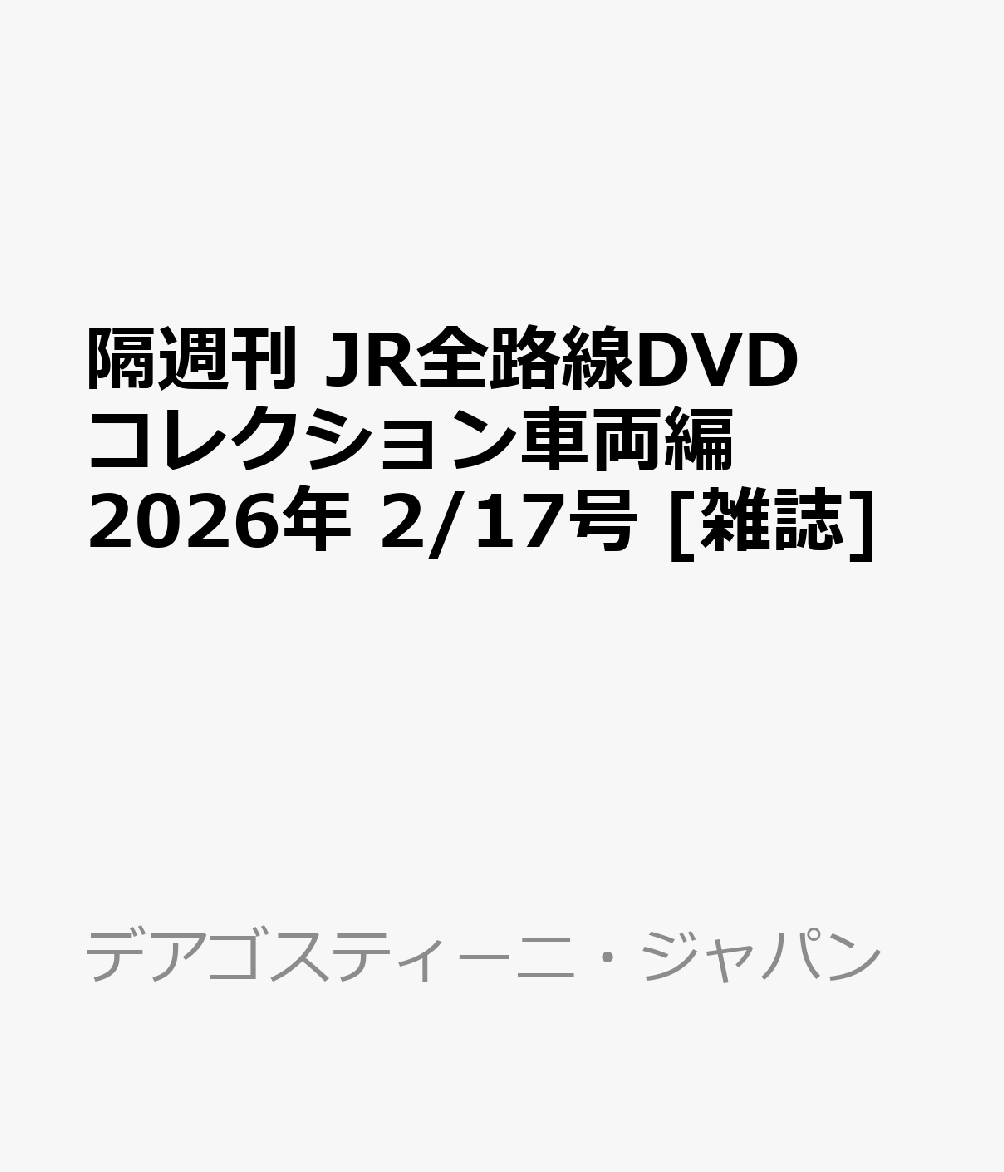 隔週刊 JR全路線DVDコレクション車両編 2026年 2/17号 [雑誌]

デアゴスティーニ・ジャパン